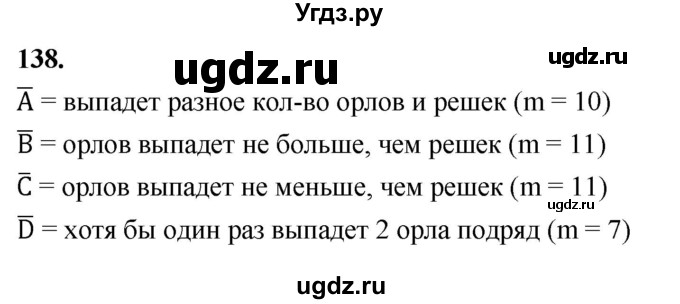 Угдз.ру

138.

ugdz.ru

ugdz.ru

$\overline{A}$ = выпадет разное кол-во орлов и решек (m = 10)

$\overline{B}$ = орлов выпадет не больше, чем решек (m = 11)

$\overline{C}$ = орлов выпадет не меньше, чем решек (m = 11)

ugdz.ru

$\overline{D}$ = хотя бы один раз выпадет 2 орла подряд (m = 7)

ugdz.ru